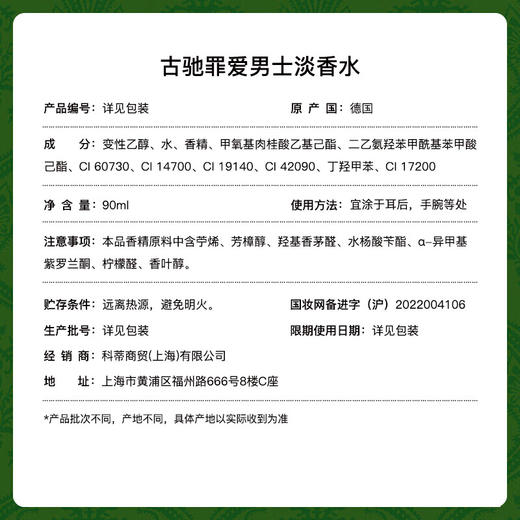 古驰罪爱男士淡香水

产品编号：详见包装

原 产 国：德国

成　　分：变性乙醇、水、香精、甲氧基肉桂酸乙基己酯、二乙氨羟苯甲酰基苯甲酸己酯、CI 60730、CI 14700、CI 19140、CI 42090、丁羟甲苯、CI 17200

净 含 量：90ml

使用方法：宜涂于耳后，手腕等处

注意事项：本品香精原料中含苧烯、芳樟醇、羟基香茅醛、水杨酸苄酯、α-异甲基紫罗兰酮、柠檬醛、香叶醇。

贮存条件：远离热源，避免明火。

国妆网备进字（沪）2022004106

生产批号：详见包装

限期使用日期：详见包装

经 销 商：科蒂商贸(上海)有限公司

地　　址：上海市黄浦区福州路666号8楼C座

*产品批次不同，产地不同，具体产地以实际收到为准